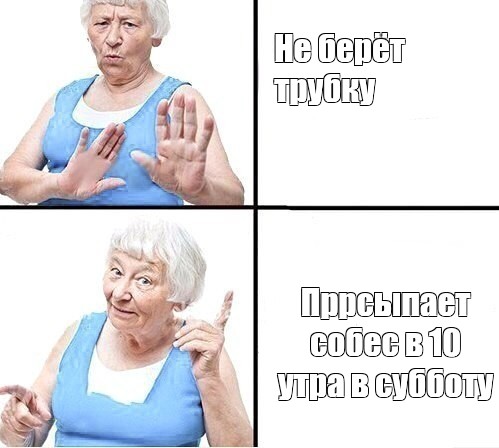 Не берёт трубку

Пррсыпает собес в 10 утра в субботу